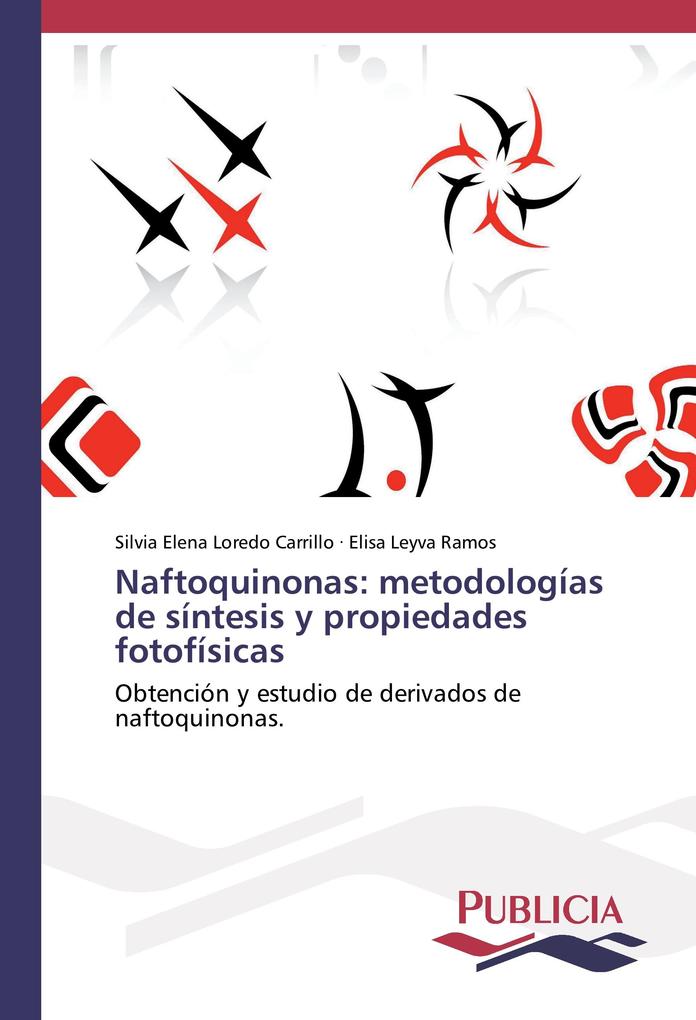 Silvia Elena Loredo Carrillo · Elisa Leyva Ramos

Naftoquinonas: metodologías de síntesis y propiedades fotofísicas

Obtención y estudio de derivados de naftoquinonas.

PUBLICIA